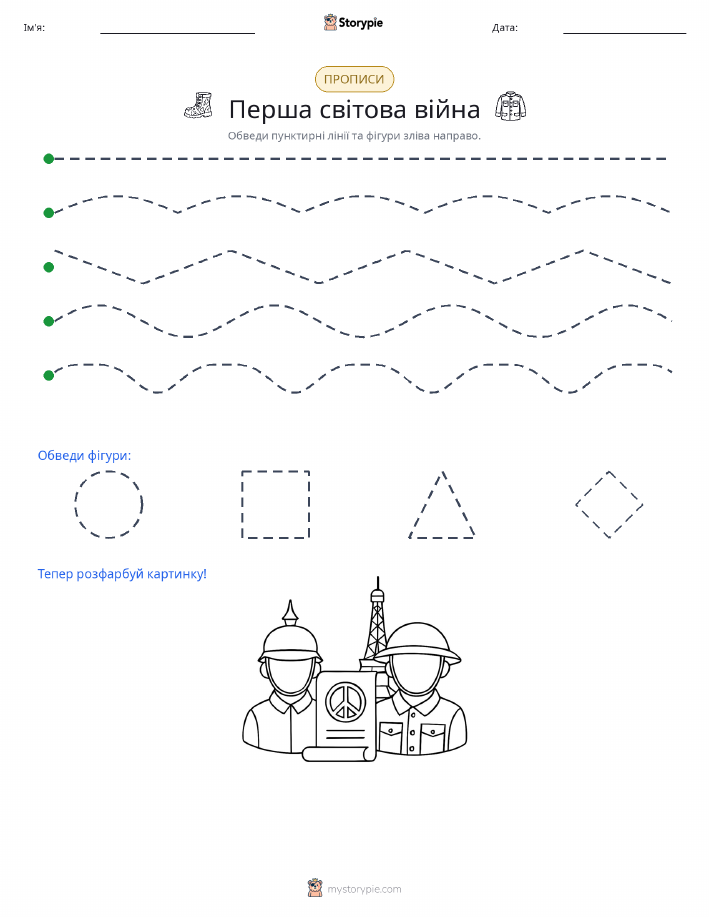 Ім'я:

Storypie

Дата:

ПРОПИСИ

Перша світова війна

Обведи пунктирні лінії та фігури зліва направо.

Обведи фігури:

Тепер розфарбуй картинку!

mystorypie.com